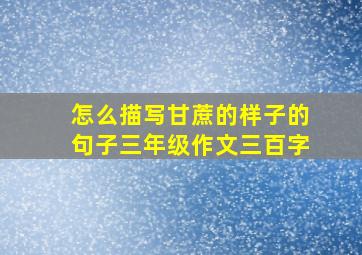 怎么描写甘蔗的样子的句子三年级作文三百字